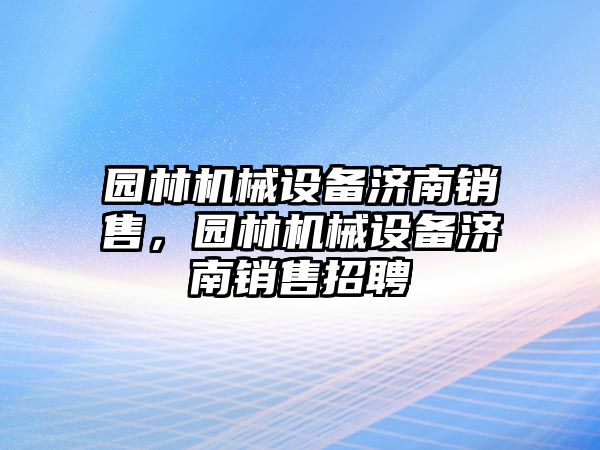 园林机械设备济南销售，园林机械设备济南销售招聘